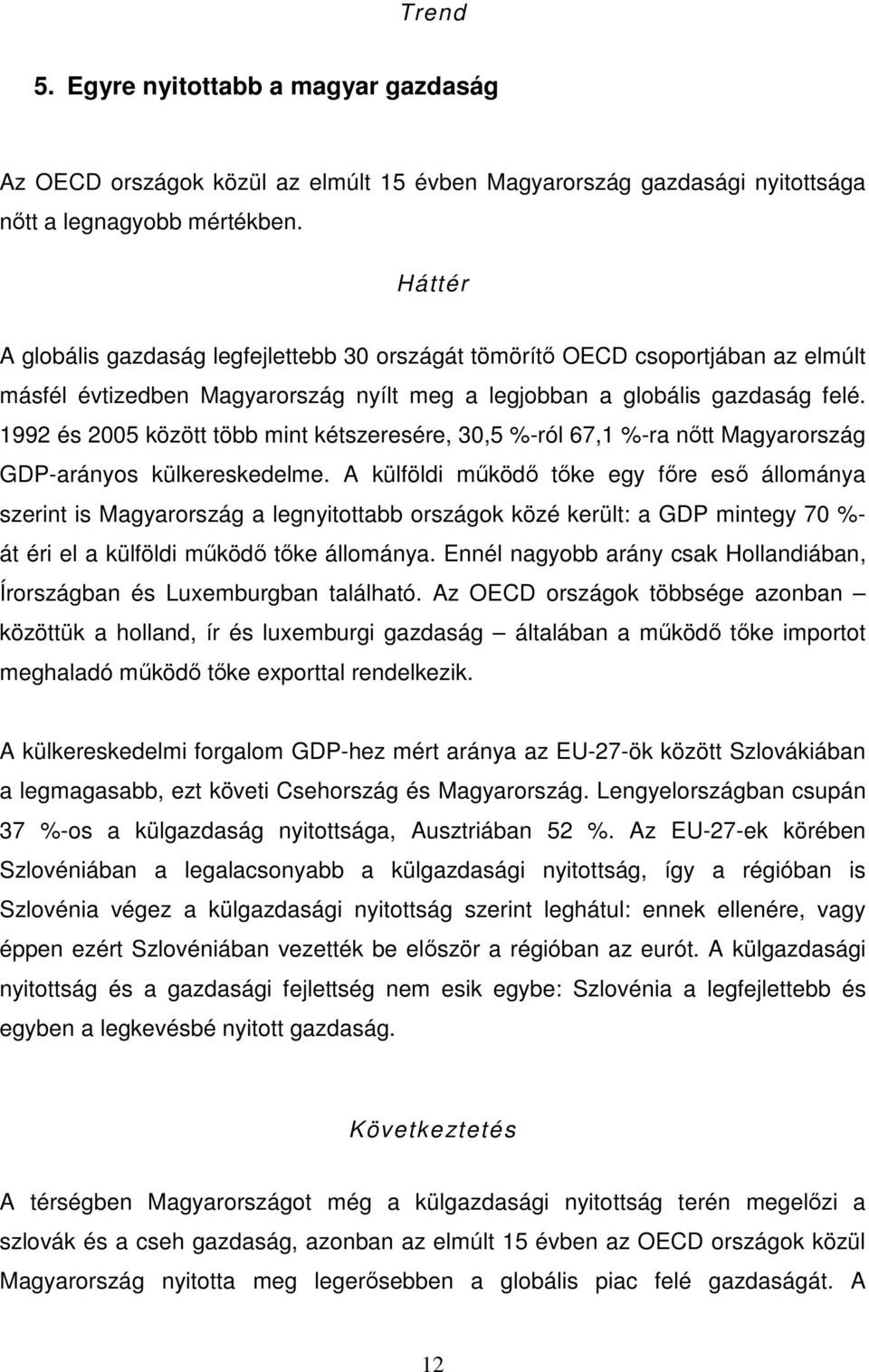 Trend

5. Egyre nyitottabb a magyar gazdaság

Az OECD országok közül az elmúlt 15 évben Magyarország gazdasági nyitottsága nőtt a legnagyobb mértékben.

Háttér

A globális gazdaság legfejlettebb 30 országát tömörítő OECD csoportjában az elmúlt másfél évtizedben Magyarország nyílt meg a legjobban a globális gazdaság felé. 1992 és 2005 között több mint kétszeresére, 30,5 %-ról 67,1 %-ra nőtt Magyarország GDP-arányos külkereskedelme. A külföldi működő tőke egy főre eső állománya szerint is Magyarország a legnyitottabb országok közé került: a GDP mintegy 70 %-át éri el a külföldi működő tőke állománya. Ennél nagyobb arány csak Hollandiában, Írországban és Luxemburgban található. Az OECD országok többsége azonban – közöttük a holland, ír és luxemburgi gazdaság – általában a működő tőke importot meghaladó működő tőke exporttal rendelkezik.

A külkereskedelmi forgalom GDP-hez mért aránya az EU-27-ök között Szlovákiában a legmagasabb, ezt követi Csehország és Magyarország. Lengyelországban csupán 37 %-os a külgazdaság nyitottsága, Ausztriában 52 %. Az EU-27-ek körében Szlovéniában a legalacsonyabb a külgazdasági nyitottság, így a régióban is Szlovénia végez a külgazdasági nyitottság szerint leghátul: ennek ellenére, vagy éppen ezért Szlovéniában vezették be először a régióban az eurót. A külgazdasági nyitottság és a gazdasági fejlettség nem esik egybe: Szlovénia a legfejlettebb és egyben a legkevésbé nyitott gazdaság.

Következtetés

A térségben Magyarországot még a külgazdasági nyitottság terén megelőzi a szlovák és a cseh gazdaság, azonban az elmúlt 15 évben az OECD országok közül Magyarország nyitotta meg legerősebben a globális piac felé gazdaságát. A

12